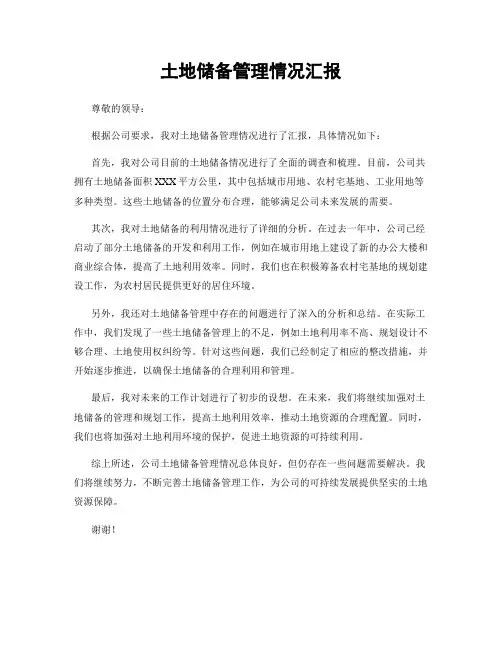 土地储备管理情况汇报

尊敬的领导：

根据公司要求，我对土地储备管理情况进行了汇报，具体情况如下：

首先，我对公司目前的土地储备情况进行了全面的调查和梳理。目前，公司共拥有土地储备面积XXX平方公里，其中包括城市用地、农村宅基地、工业用地等多种类型。这些土地储备的位置分布合理，能够满足公司未来发展的需要。

其次，我对土地储备的利用情况进行了详细的分析。在过去一年中，公司已经启动了部分土地储备的开发和利用工作，例如在城市用地上建设了新的办公大楼和商业综合体，提高了土地利用效率。同时，我们也在积极筹备农村宅基地的规划建设工作，为农村居民提供更好的居住环境。

另外，我还对土地储备管理中存在的问题进行了深入的分析和总结。在实际工作中，我们发现了一些土地储备管理上的不足，例如土地利用率不高、规划设计不够合理、土地使用权纠纷等。针对这些问题，我们已经制定了相应的整改措施，并开始逐步推进，以确保土地储备的合理利用和管理。

最后，我对未来的工作计划进行了初步的设想。在未来，我们将继续加强对土地储备的管理和规划工作，提高土地利用效率，推动土地资源的合理配置。同时，我们也将加强对土地利用环境的保护，促进土地资源的可持续利用。

综上所述，公司土地储备管理情况总体良好，但仍存在一些问题需要解决。我们将继续努力，不断完善土地储备管理工作，为公司的可持续发展提供坚实的土地资源保障。

谢谢！